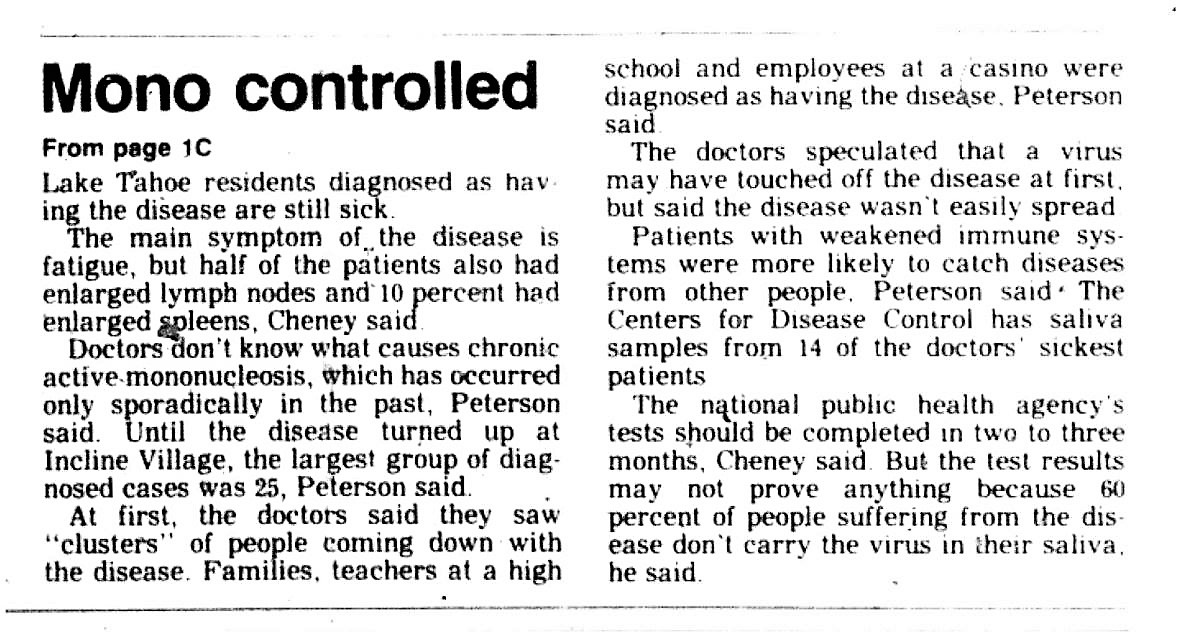 Mono controlled

From page 1C

Lake Tahoe residents diagnosed as having the disease are still sick.

The main symptom of the disease is fatigue, but half of the patients also had enlarged lymph nodes and 10 percent had enlarged spleens, Cheney said.

Doctors don't know what causes chronic active mononucleosis, which has occurred only sporadically in the past, Peterson said. Until the disease turned up at Incline Village, the largest group of diagnosed cases was 25, Peterson said.

At first, the doctors said they saw "clusters" of people coming down with the disease. Families, teachers at a high school and employees at a casino were diagnosed as having the disease, Peterson said.

The doctors speculated that a virus may have touched off the disease at first, but said the disease wasn't easily spread.

Patients with weakened immune systems were more likely to catch diseases from other people, Peterson said. The Centers for Disease Control has saliva samples from 14 of the doctors' sickest patients.

The national public health agency's tests should be completed in two to three months, Cheney said. But the test results may not prove anything because 60 percent of people suffering from the disease don't carry the virus in their saliva, he said.